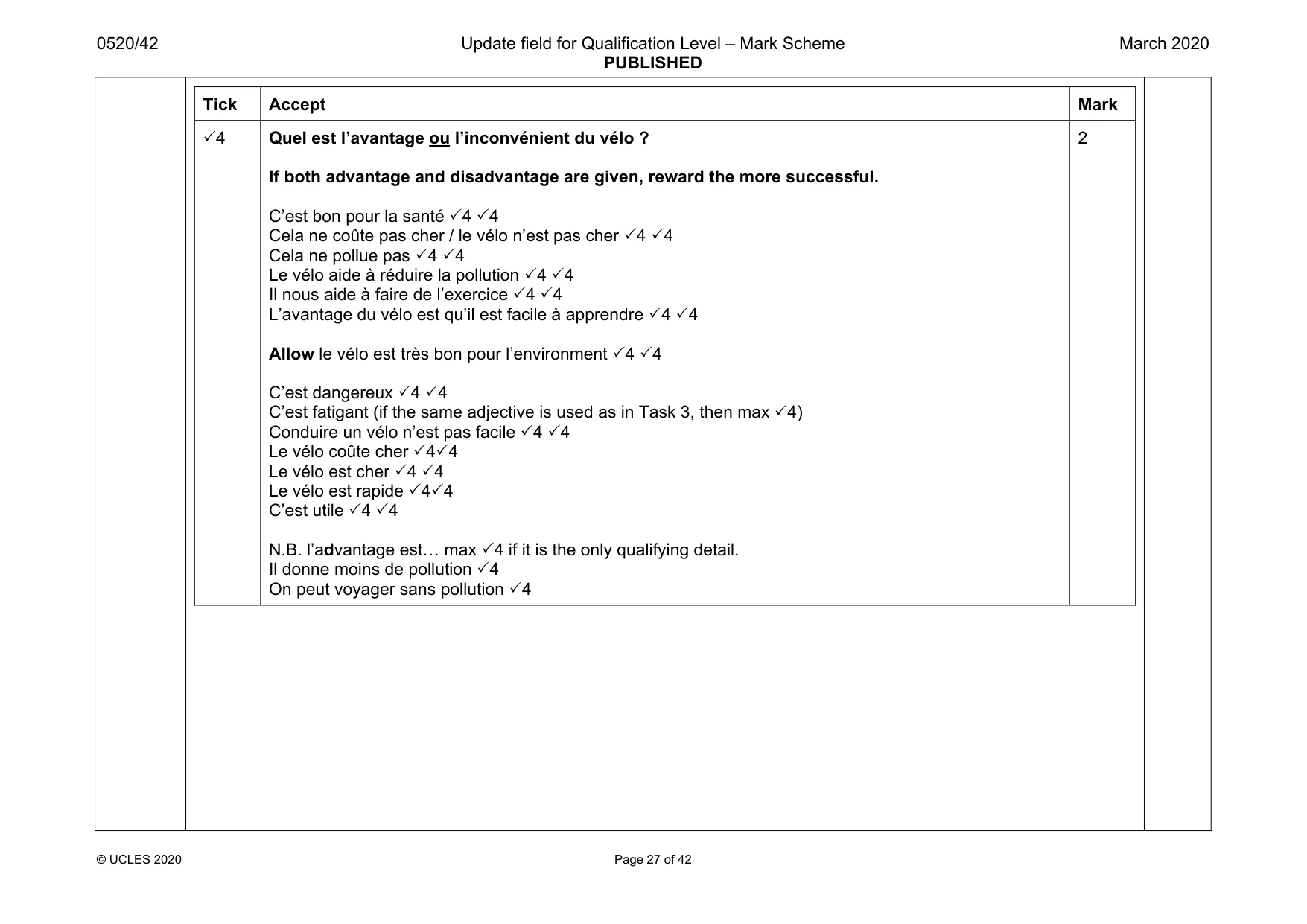 0520/42 Update field for Qualification Level – Mark Scheme PUBLISHED March 2020

| Tick | Accept | Mark |
|---|---|---|
| ✓4 | Quel est l'avantage ou l'inconvénient du vélo ? If both advantage and disadvantage are given, reward the more successful. C'est bon pour la santé ✓4 ✓4 Cela ne coûte pas cher / le vélo n'est pas cher ✓4 ✓4 Cela ne pollue pas ✓4 ✓4 Le vélo aide à réduire la pollution ✓4 ✓4 Il nous aide à faire de l'exercice ✓4 ✓4 L'avantage du vélo est qu'il est facile à apprendre ✓4 ✓4 Allow le vélo est très bon pour l'environment ✓4 ✓4 C'est dangereux ✓4 ✓4 C'est fatigant (if the same adjective is used as in Task 3, then max ✓4) Conduire un vélo n'est pas facile ✓4 ✓4 Le vélo coûte cher ✓4✓4 Le vélo est cher ✓4 ✓4 Le vélo est rapide ✓4✓4 C'est utile ✓4 ✓4 N.B. l'advantage est… max ✓4 if it is the only qualifying detail. Il donne moins de pollution ✓4 On peut voyager sans pollution ✓4 | 2 |

© UCLES 2020 Page 27 of 42